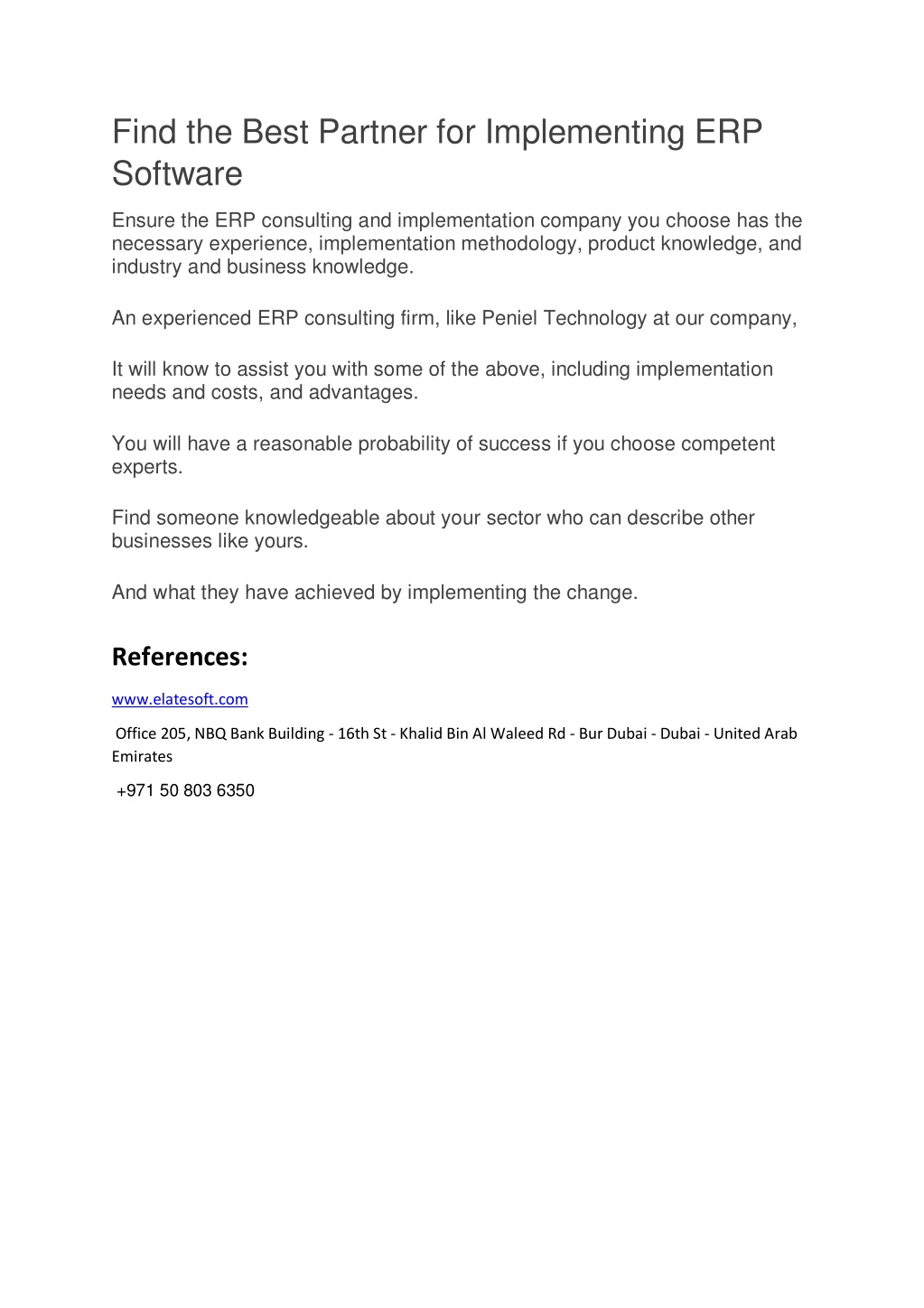 Find the Best Partner for Implementing ERP Software

Ensure the ERP consulting and implementation company you choose has the necessary experience, implementation methodology, product knowledge, and industry and business knowledge.

An experienced ERP consulting firm, like Peniel Technology at our company,

It will know to assist you with some of the above, including implementation needs and costs, and advantages.

You will have a reasonable probability of success if you choose competent experts.

Find someone knowledgeable about your sector who can describe other businesses like yours.

And what they have achieved by implementing the change.

References:

www.elatesoft.com

Office 205, NBQ Bank Building - 16th St - Khalid Bin Al Waleed Rd - Bur Dubai - Dubai - United Arab Emirates

+971 50 803 6350